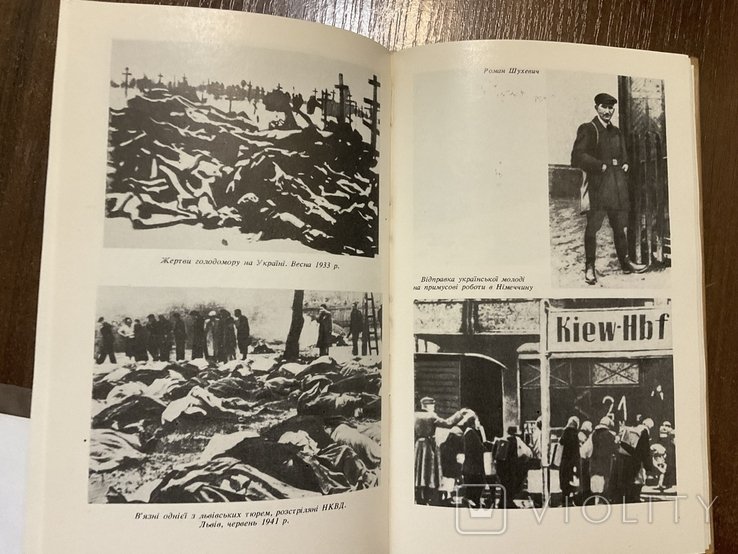 Жертви голодомору на Україні. Весна 1933 р.

В'язні однієї з львівських тюрем, розстріляні НКВД. Львів, червень 1941 р.

Роман Шухевич

Відправка української молоді на примусові роботи в Німеччину

Kiew-Hbf

21

VIOLITY